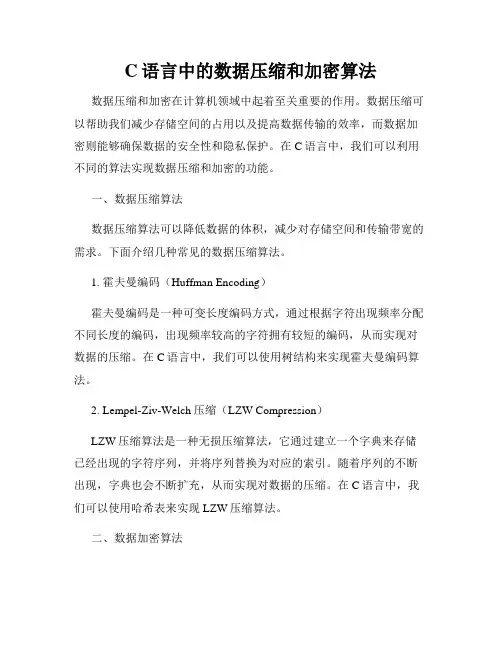 C 语言中的数据压缩和加密算法

数据压缩和加密在计算机领域中起着至关重要的作用。数据压缩可以帮助我们减少存储空间的占用以及提高数据传输的效率，而数据加密则能够确保数据的安全性和隐私保护。在 C 语言中，我们可以利用不同的算法实现数据压缩和加密的功能。

一、数据压缩算法

数据压缩算法可以降低数据的体积，减少对存储空间和传输带宽的需求。下面介绍几种常见的数据压缩算法。

1. 霍夫曼编码（Huffman Encoding）

霍夫曼编码是一种可变长度编码方式，通过根据字符出现频率分配不同长度的编码，出现频率较高的字符拥有较短的编码，从而实现对数据的压缩。在 C 语言中，我们可以使用树结构来实现霍夫曼编码算法。

2. Lempel-Ziv-Welch 压缩（LZW Compression）

LZW 压缩算法是一种无损压缩算法，它通过建立一个字典来存储已经出现的字符序列，并将序列替换为对应的索引。随着序列的不断出现，字典也会不断扩充，从而实现对数据的压缩。在 C 语言中，我们可以使用哈希表来实现 LZW 压缩算法。

二、数据加密算法